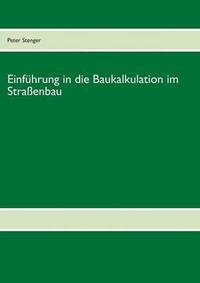 Peter Stenger

Einführung in die Baukalkulation im Straßenbau